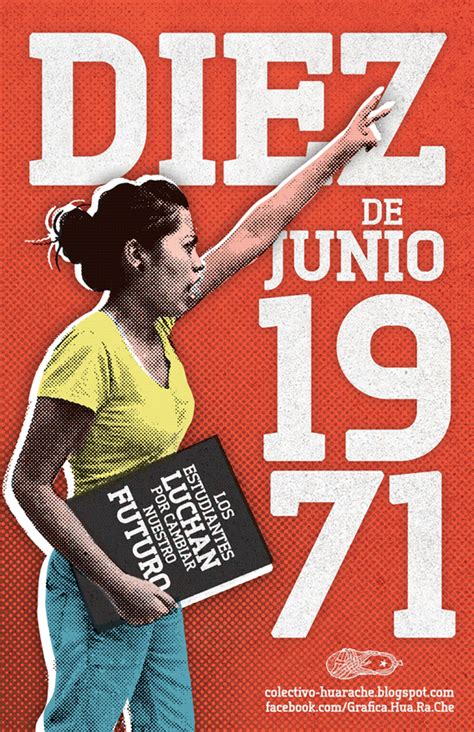 DIEZ
DE
JUNIO
19
71

LOS ESTUDIANTES LUCHAN POR CAMBIAR NUESTRO FUTURO

colectivo-huarache.blogspot.com
facebook.com/Grafica.Hua.Ra.Che